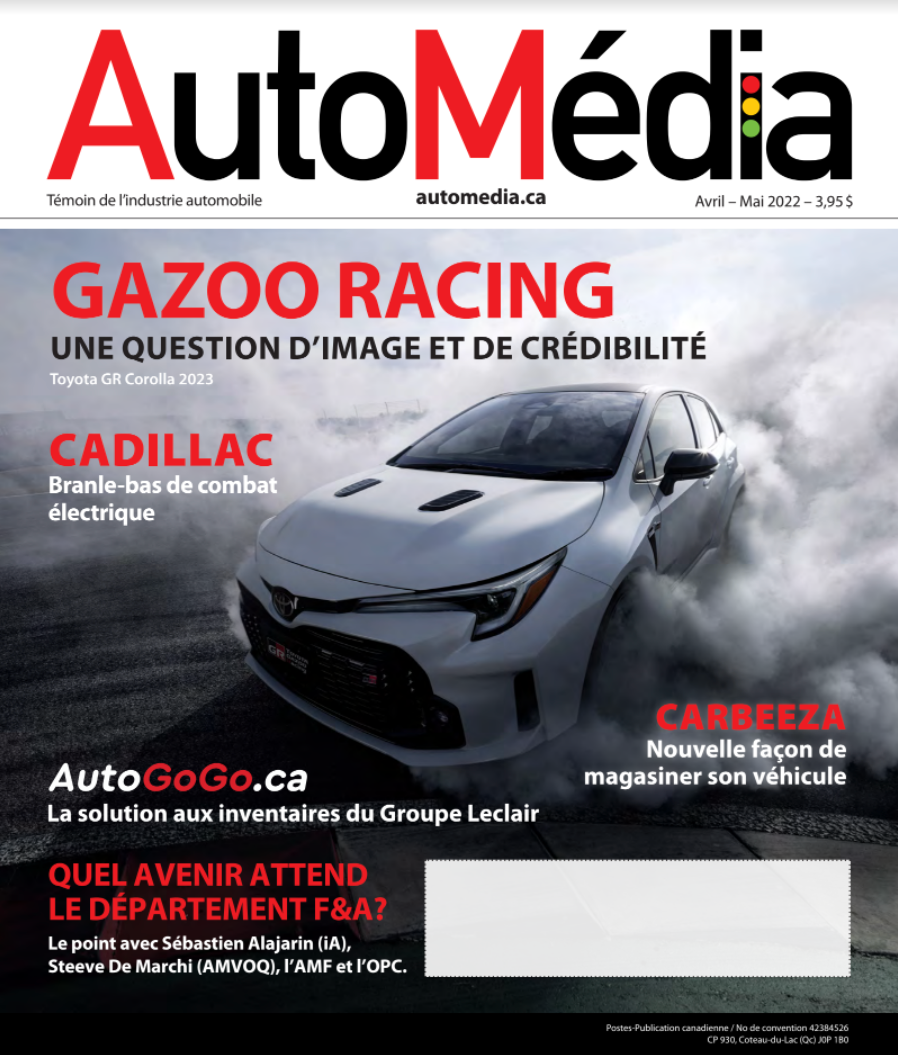 AutoMédia

Témoin de l'industrie automobile

automedia.ca

Avril – Mai 2022 – 3,95 $

GAZOO RACING
UNE QUESTION D'IMAGE ET DE CRÉDIBILITÉ
Toyota GR Corolla 2023

CADILLAC
Branle-bas de combat électrique

CARBEEZA
Nouvelle façon de magasiner son véhicule

AutoGoGo.ca
La solution aux inventaires du Groupe Leclair

QUEL AVENIR ATTEND LE DÉPARTEMENT F&A?
Le point avec Sébastien Alajarin (iA), Steeve De Marchi (AMVOQ), l'AMF et l'OPC.

Postes-Publication canadienne / No de convention 42384526
CP 930, Coteau-du-Lac (Qc) J0P 1B0